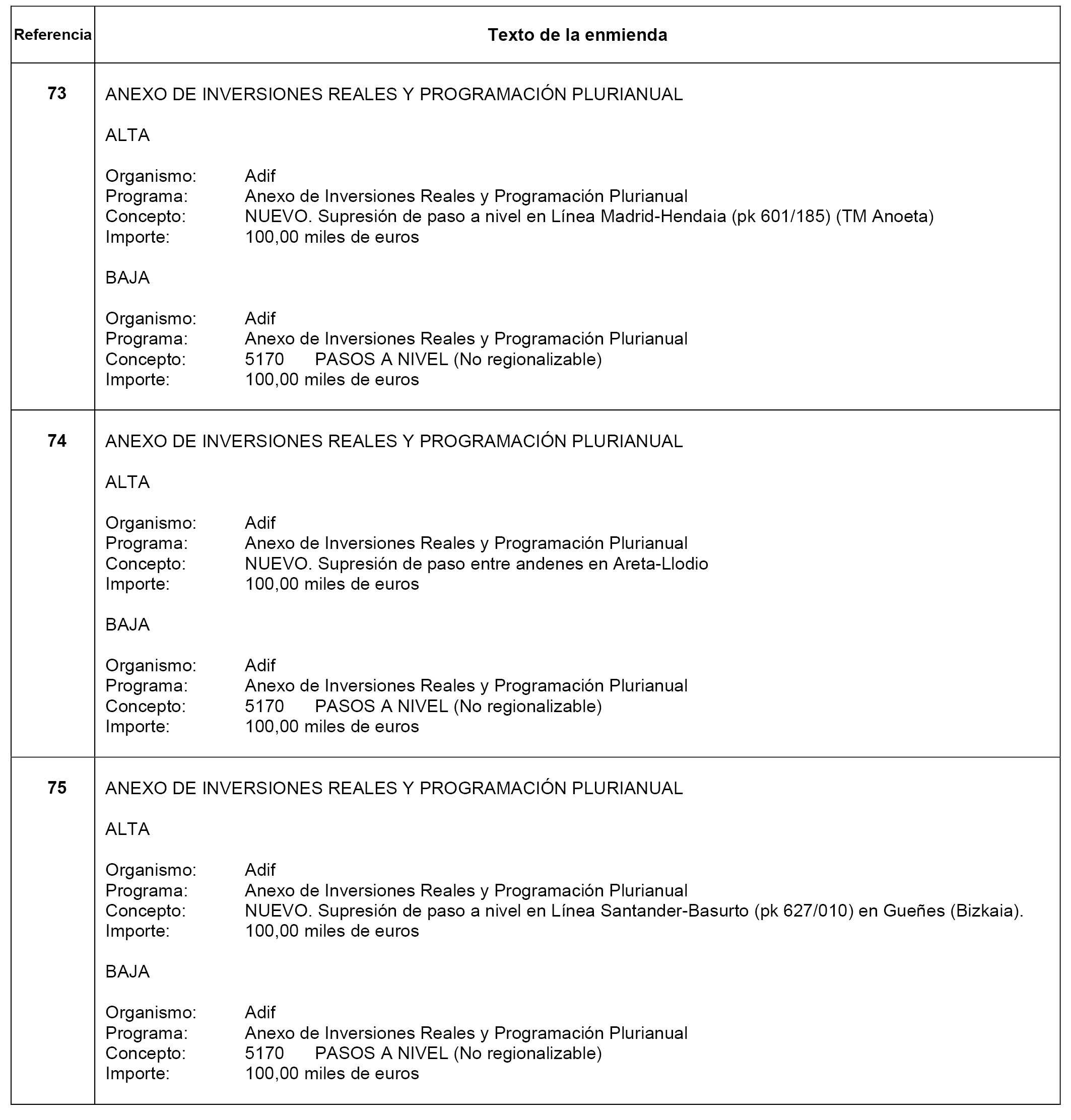 | Referencia | Texto de la enmienda |
|---|---|
| 73 | ANEXO DE INVERSIONES REALES Y PROGRAMACIÓN PLURIANUAL<br><br>ALTA<br><br>Organismo: Adif<br>Programa: Anexo de Inversiones Reales y Programación Plurianual<br>Concepto: NUEVO. Supresión de paso a nivel en Línea Madrid-Hendaia (pk 601/185) (TM Anoeta)<br>Importe: 100,00 miles de euros<br><br>BAJA<br><br>Organismo: Adif<br>Programa: Anexo de Inversiones Reales y Programación Plurianual<br>Concepto: 5170 PASOS A NIVEL (No regionalizable)<br>Importe: 100,00 miles de euros |
| 74 | ANEXO DE INVERSIONES REALES Y PROGRAMACIÓN PLURIANUAL<br><br>ALTA<br><br>Organismo: Adif<br>Programa: Anexo de Inversiones Reales y Programación Plurianual<br>Concepto: NUEVO. Supresión de paso entre andenes en Areta-Llodio<br>Importe: 100,00 miles de euros<br><br>BAJA<br><br>Organismo: Adif<br>Programa: Anexo de Inversiones Reales y Programación Plurianual<br>Concepto: 5170 PASOS A NIVEL (No regionalizable)<br>Importe: 100,00 miles de euros |
| 75 | ANEXO DE INVERSIONES REALES Y PROGRAMACIÓN PLURIANUAL<br><br>ALTA<br><br>Organismo: Adif<br>Programa: Anexo de Inversiones Reales y Programación Plurianual<br>Concepto: NUEVO. Supresión de paso a nivel en Línea Santander-Basurto (pk 627/010) en Gueñes (Bizkaia).<br>Importe: 100,00 miles de euros<br><br>BAJA<br><br>Organismo: Adif<br>Programa: Anexo de Inversiones Reales y Programación Plurianual<br>Concepto: 5170 PASOS A NIVEL (No regionalizable)<br>Importe: 100,00 miles de euros |